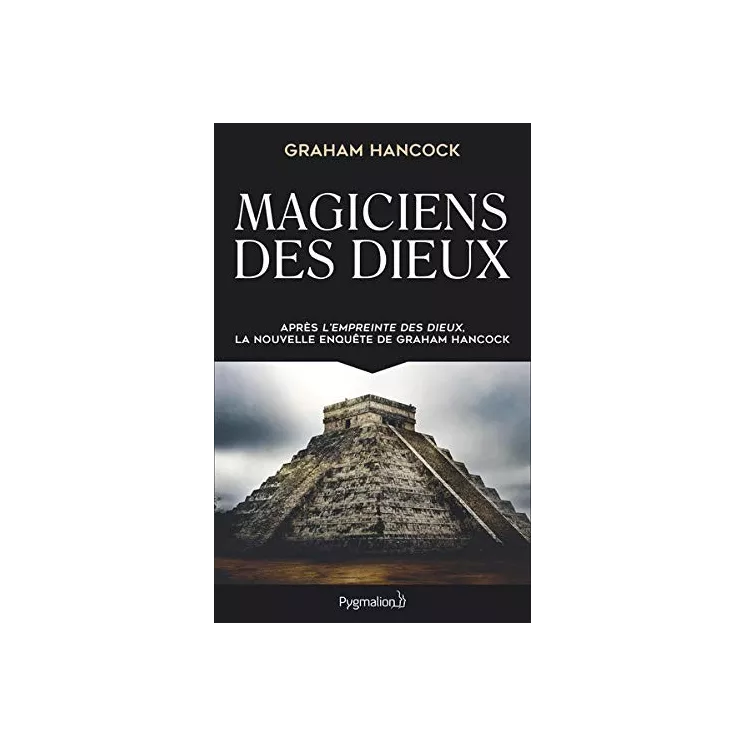 GRAHAM HANCOCK

MAGICIENS DES DIEUX

APRÈS L'EMPREINTE DES DIEUX, LA NOUVELLE ENQUÊTE DE GRAHAM HANCOCK

Pygmalion